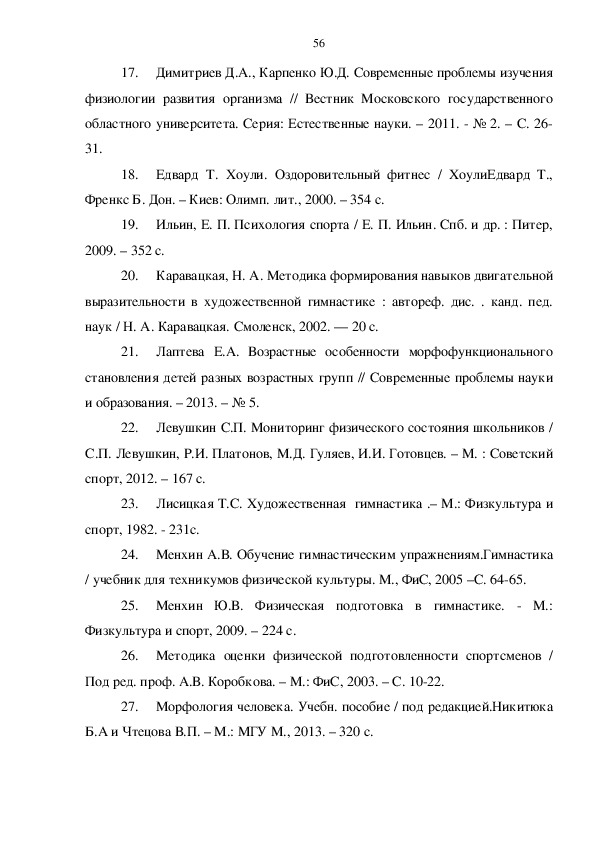 56

17. Димитриев Д.А., Карпенко Ю.Д. Современные проблемы изучения физиологии развития организма // Вестник Московского государственного областного университета. Серия: Естественные науки. – 2011. - № 2. – С. 26-31.

18. Едвард Т. Хоули. Оздоровительный фитнес / ХоулиЕдвард Т., Френкс Б. Дон. – Киев: Олимп. лит., 2000. – 354 с.

19. Ильин, Е. П. Психология спорта / Е. П. Ильин. Спб. и др. : Питер, 2009. – 352 с.

20. Каравацкая, Н. А. Методика формирования навыков двигательной выразительности в художественной гимнастике : автореф. дис. . канд. пед. наук / Н. А. Каравацкая. Смоленск, 2002. — 20 с.

21. Лаптева Е.А. Возрастные особенности морфофункционального становления детей разных возрастных групп // Современные проблемы науки и образования. – 2013. – № 5.

22. Левушкин С.П. Мониторинг физического состояния школьников / С.П. Левушкин, Р.И. Платонов, М.Д. Гуляев, И.И. Готовцев. – М. : Советский спорт, 2012. – 167 с.

23. Лисицкая Т.С. Художественная гимнастика .– М.: Физкультура и спорт, 1982. - 231с.

24. Менхин А.В. Обучение гимнастическим упражнениям.Гимнастика / учебник для техникумов физической культуры. М., ФиС, 2005 –С. 64-65.

25. Менхин Ю.В. Физическая подготовка в гимнастике. - М.: Физкультура и спорт, 2009. – 224 с.

26. Методика оценки физической подготовленности спортсменов / Под ред. проф. А.В. Коробкова. – М.: ФиС, 2003. – С. 10-22.

27. Морфология человека. Учебн. пособие / под редакцией.Никитюка Б.А и Чтецова В.П. – М.: МГУ М., 2013. – 320 с.